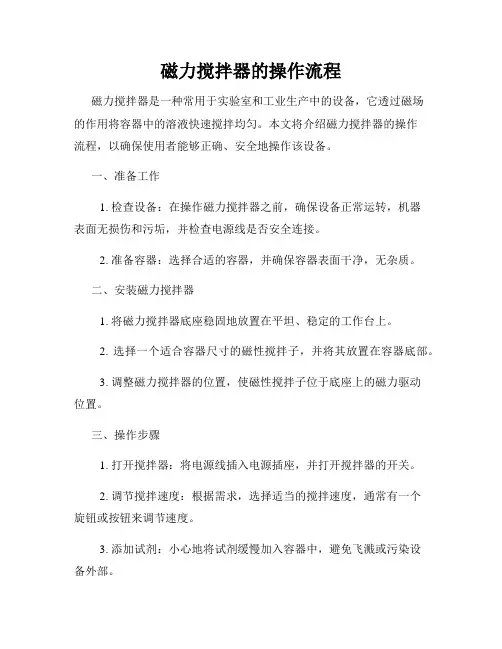 磁力搅拌器的操作流程

磁力搅拌器是一种常用于实验室和工业生产中的设备，它透过磁场的作用将容器中的溶液快速搅拌均匀。本文将介绍磁力搅拌器的操作流程，以确保使用者能够正确、安全地操作该设备。

一、准备工作

1. 检查设备：在操作磁力搅拌器之前，确保设备正常运转，机器表面无损伤和污垢，并检查电源线是否安全连接。

2. 准备容器：选择合适的容器，并确保容器表面干净，无杂质。

二、安装磁力搅拌器

1. 将磁力搅拌器底座稳固地放置在平坦、稳定的工作台上。

2. 选择一个适合容器尺寸的磁性搅拌子，并将其放置在容器底部。

3. 调整磁力搅拌器的位置，使磁性搅拌子位于底座上的磁力驱动位置。

三、操作步骤

1. 打开搅拌器：将电源线插入电源插座，并打开搅拌器的开关。

2. 调节搅拌速度：根据需求，选择适当的搅拌速度，通常有一个旋钮或按钮来调节速度。

3. 添加试剂：小心地将试剂缓慢加入容器中，避免飞溅或污染设备外部。